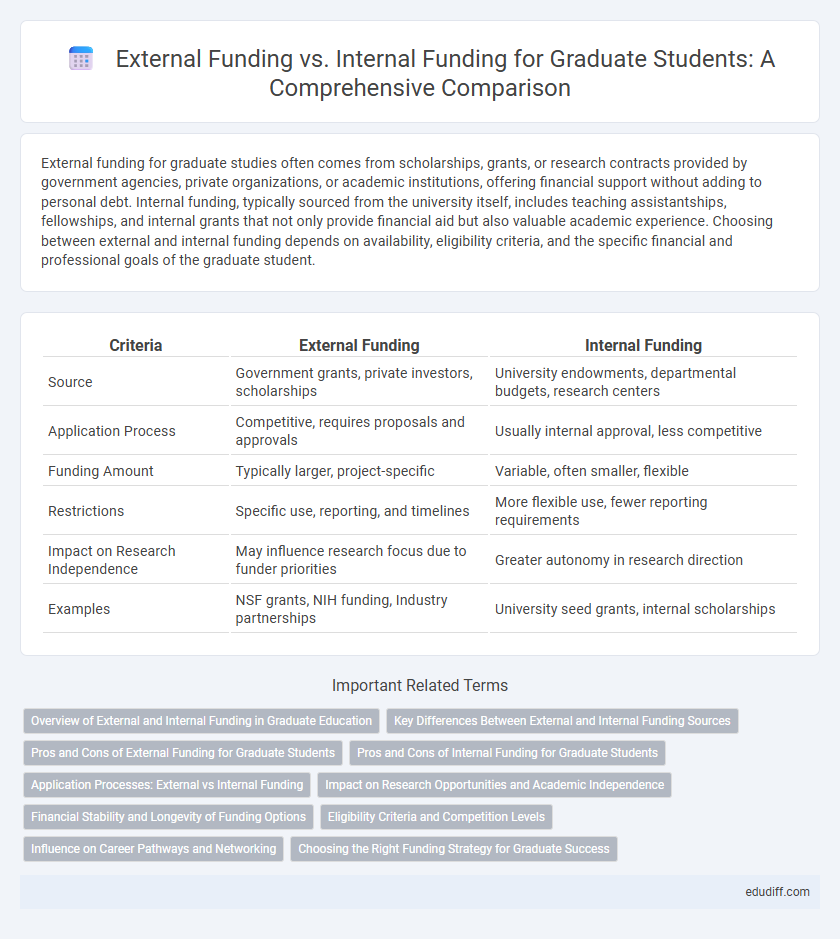 External Funding vs. Internal Funding for Graduate Students: A Comprehensive Comparison

External funding for graduate studies often comes from scholarships, grants, or research contracts provided by government agencies, private organizations, or academic institutions, offering financial support without adding to personal debt. Internal funding, typically sourced from the university itself, includes teaching assistantships, fellowships, and internal grants that not only provide financial aid but also valuable academic experience. Choosing between external and internal funding depends on availability, eligibility criteria, and the specific financial and professional goals of the graduate student.

| Criteria | External Funding | Internal Funding |
|---|---|---|
| Source | Government grants, private investors, scholarships | University endowments, departmental budgets, research centers |
| Application Process | Competitive, requires proposals and approvals | Usually internal approval, less competitive |
| Funding Amount | Typically larger, project-specific | Variable, often smaller, flexible |
| Restrictions | Specific use, reporting, and timelines | More flexible use, fewer reporting requirements |
| Impact on Research Independence | May influence research focus due to funder priorities | Greater autonomy in research direction |
| Examples | NSF grants, NIH funding, Industry partnerships | University seed grants, internal scholarships |

Important Related Terms

Overview of External and Internal Funding in Graduate Education
Key Differences Between External and Internal Funding Sources
Pros and Cons of External Funding for Graduate Students
Pros and Cons of Internal Funding for Graduate Students
Application Processes: External vs Internal Funding
Impact on Research Opportunities and Academic Independence
Financial Stability and Longevity of Funding Options
Eligibility Criteria and Competition Levels
Influence on Career Pathways and Networking
Choosing the Right Funding Strategy for Graduate Success

edudiff.com